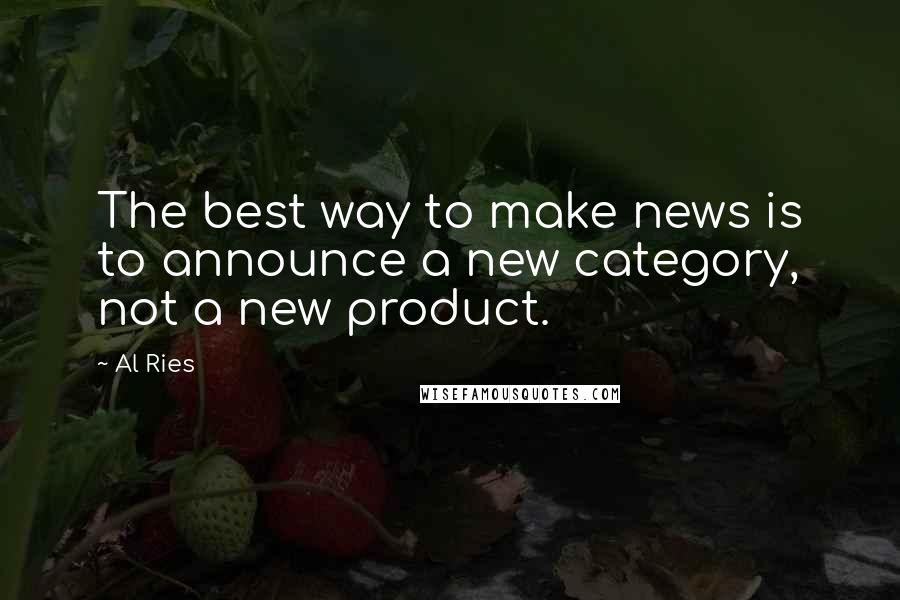 The best way to make news is to announce a new category, not a new product.

~ Al Ries

WISEFAMOUSQUOTES.COM